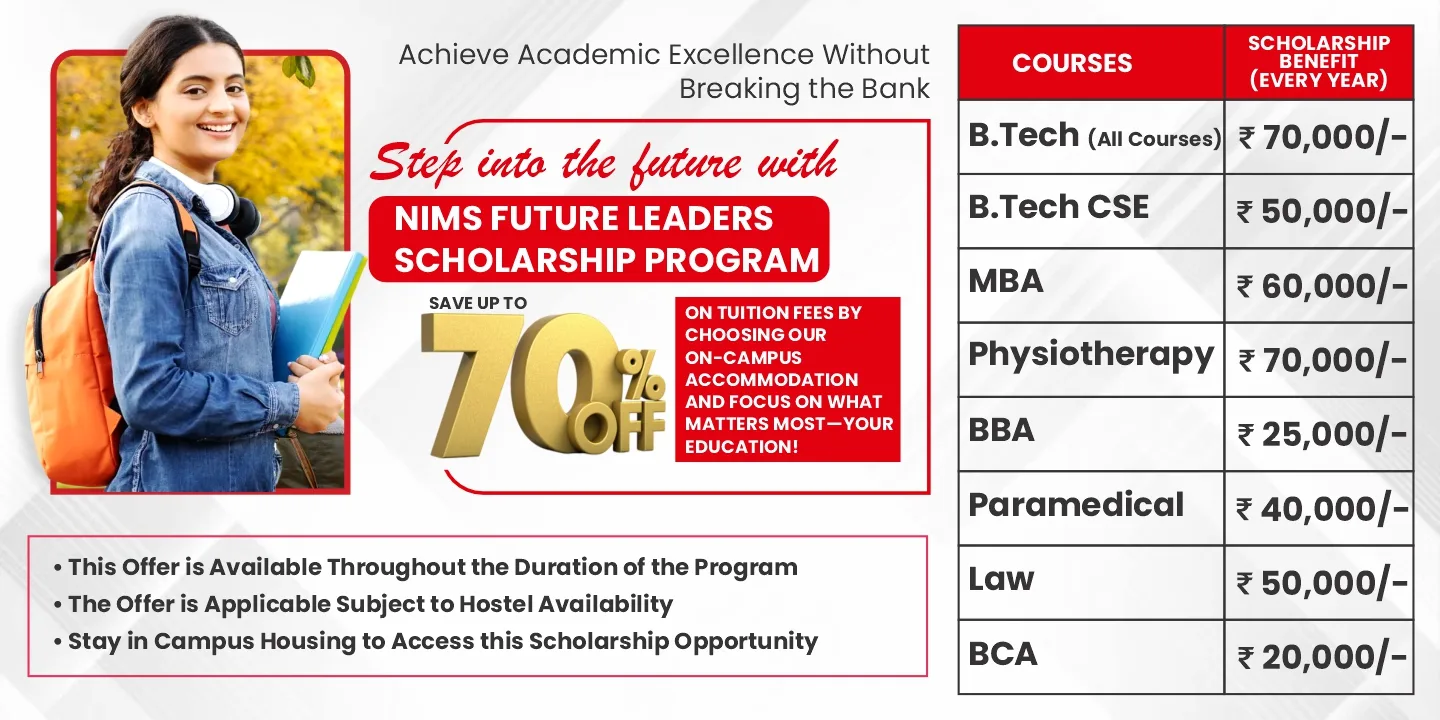 Achieve Academic Excellence Without Breaking the Bank

Step into the future with

NIMS FUTURE LEADERS SCHOLARSHIP PROGRAM

SAVE UP TO 70% OFF

ON TUITION FEES BY CHOOSING OUR ON-CAMPUS ACCOMMODATION AND FOCUS ON WHAT MATTERS MOST—YOUR EDUCATION!

• This Offer is Available Throughout the Duration of the Program
• The Offer is Applicable Subject to Hostel Availability
• Stay in Campus Housing to Access this Scholarship Opportunity

| COURSES | SCHOLARSHIP BENEFIT (EVERY YEAR) |
|---|---|
| B.Tech (All Courses) | ₹ 70,000/- |
| B.Tech CSE | ₹ 50,000/- |
| MBA | ₹ 60,000/- |
| Physiotherapy | ₹ 70,000/- |
| BBA | ₹ 25,000/- |
| Paramedical | ₹ 40,000/- |
| Law | ₹ 50,000/- |
| BCA | ₹ 20,000/- |